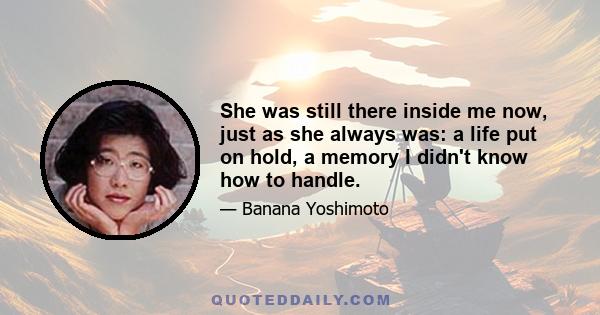 She was still there inside me now, just as she always was: a life put on hold, a memory I didn't know how to handle.

— Banana Yoshimoto

QUOTEDDAILY.COM